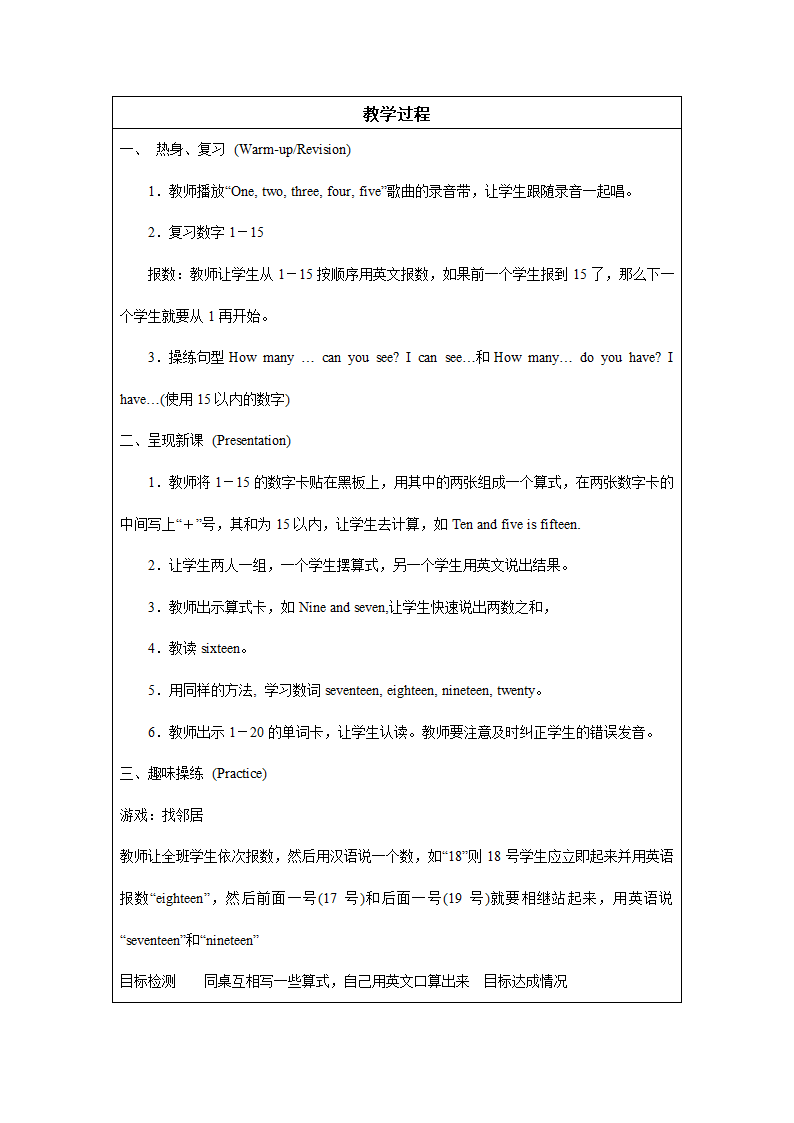 教学过程

一、 热身、复习 (Warm-up/Revision)

1．教师播放“One, two, three, four, five”歌曲的录音带，让学生跟随录音一起唱。

2．复习数字 1－15

报数：教师让学生从 1－15 按顺序用英文报数，如果前一个学生报到 15 了，那么下一个学生就要从 1 再开始。

3．操练句型 How many … can you see? I can see…和 How many… do you have? I have…(使用 15 以内的数字)

二、呈现新课 (Presentation)

1．教师将 1－15 的数字卡贴在黑板上，用其中的两张组成一个算式，在两张数字卡的中间写上“＋”号，其和为 15 以内，让学生去计算，如 Ten and five is fifteen.

2．让学生两人一组，一个学生摆算式，另一个学生用英文说出结果。

3．教师出示算式卡，如 Nine and seven,让学生快速说出两数之和，

4．教读 sixteen。

5．用同样的方法, 学习数词 seventeen, eighteen, nineteen, twenty。

6．教师出示 1－20 的单词卡，让学生认读。教师要注意及时纠正学生的错误发音。

三、趣味操练 (Practice)

游戏：找邻居

教师让全班学生依次报数，然后用汉语说一个数，如“18”则 18 号学生应立即起来并用英语报数“eighteen”，然后前面一号(17 号)和后面一号(19 号)就要相继站起来，用英语说“seventeen”和“nineteen”

目标检测 同桌互相写一些算式，自己用英文口算出来 目标达成情况